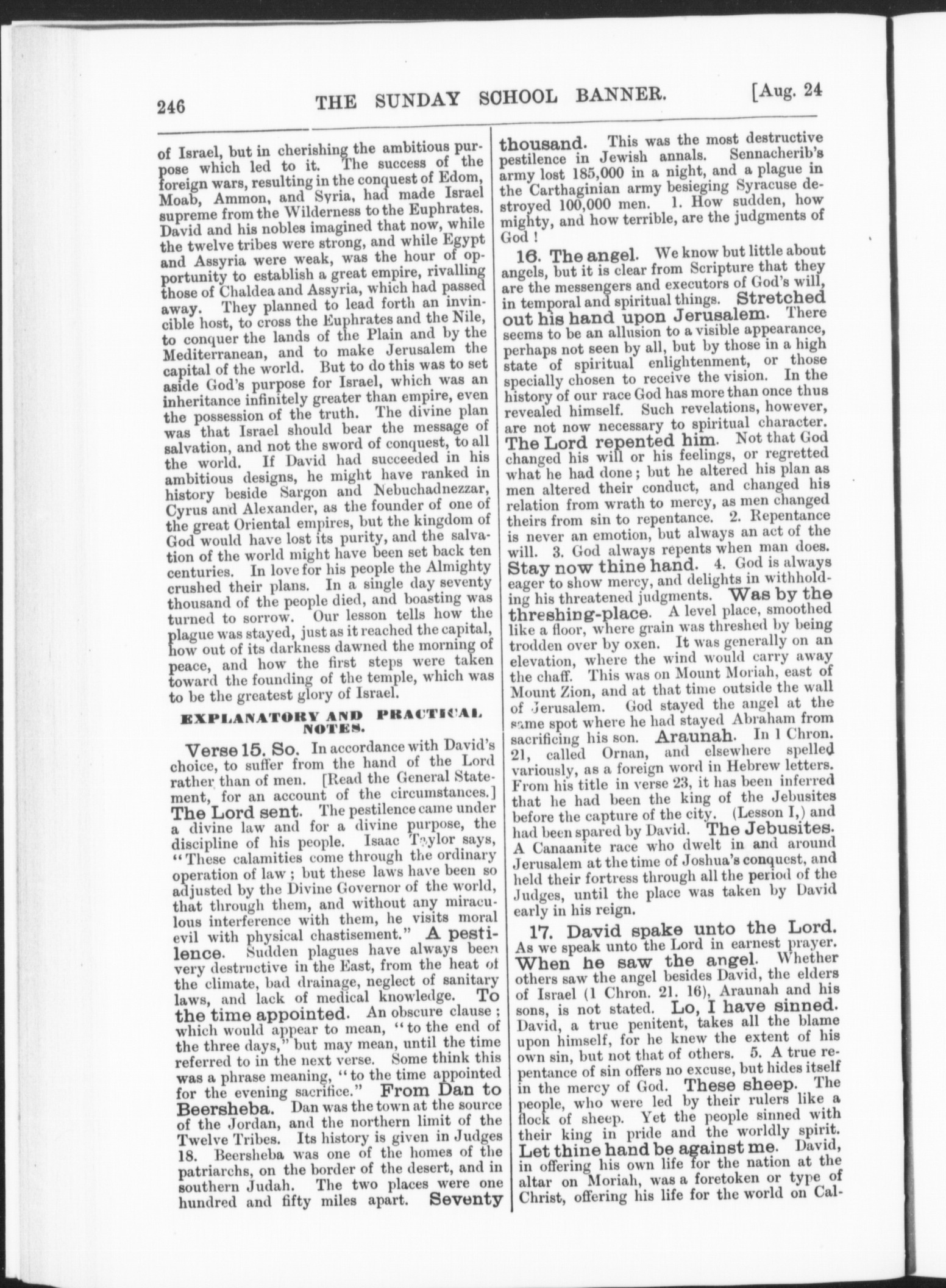 246 THE SUNDAY SCHOOL BANNER. [Aug. 24

of Israel, but in cherishing the ambitious purpose which led to it. The success of the foreign wars, resulting in the conquest of Edom, Moab, Ammon, and Syria, had made Israel supreme from the Wilderness to the Euphrates. David and his nobles imagined that now, while the twelve tribes were strong, and while Egypt and Assyria were weak, was the hour of opportunity to establish a great empire, rivalling those of Chaldea and Assyria, which had passed away. They planned to lead forth an invincible host, to cross the Euphrates and the Nile, to conquer the lands of the Plain and by the Mediterranean, and to make Jerusalem the capital of the world. But to do this was to set aside God's purpose for Israel, which was an inheritance infinitely greater than empire, even the possession of the truth. The divine plan was that Israel should bear the message of salvation, and not the sword of conquest, to all the world. If David had succeeded in his ambitious designs, he might have ranked in history beside Sargon and Nebuchadnezzar, Cyrus and Alexander, as the founder of one of the great Oriental empires, but the kingdom of God would have lost its purity, and the salvation of the world might have been set back ten centuries. In love for his people the Almighty crushed their plans. In a single day seventy thousand of the people died, and boasting was turned to sorrow. Our lesson tells how the plague was stayed, just as it reached the capital, how out of its darkness dawned the morning of peace, and how the first steps were taken toward the founding of the temple, which was to be the greatest glory of Israel.

EXPLANATORY AND PRACTICAL NOTES.

Verse 15. So. In accordance with David's choice, to suffer from the hand of the Lord rather than of men. [Read the General Statement, for an account of the circumstances.] The Lord sent. The pestilence came under a divine law and for a divine purpose, the discipline of his people. Isaac Taylor says, "These calamities come through the ordinary operation of law; but these laws have been so adjusted by the Divine Governor of the world, that through them, and without any miraculous interference with them, he visits moral evil with physical chastisement." A pestilence. Sudden plagues have always been very destructive in the East, from the heat of the climate, bad drainage, neglect of sanitary laws, and lack of medical knowledge. To the time appointed. An obscure clause; which would appear to mean, "to the end of the three days," but may mean, until the time referred to in the next verse. Some think this was a phrase meaning, "to the time appointed for the evening sacrifice." From Dan to Beersheba. Dan was the town at the source of the Jordan, and the northern limit of the Twelve Tribes. Its history is given in Judges 18. Beersheba was one of the homes of the patriarchs, on the border of the desert, and in southern Judah. The two places were one hundred and fifty miles apart. Seventy thousand. This was the most destructive pestilence in Jewish annals. Sennacherib's army lost 185,000 in a night, and a plague in the Carthaginian army besieging Syracuse destroyed 100,000 men. 1. How sudden, how mighty, and how terrible, are the judgments of God!

16. The angel. We know but little about angels, but it is clear from Scripture that they are the messengers and executors of God's will, in temporal and spiritual things. Stretched out his hand upon Jerusalem. There seems to be an allusion to a visible appearance, perhaps not seen by all, but by those in a high state of spiritual enlightenment, or those specially chosen to receive the vision. In the history of our race God has more than once thus revealed himself. Such revelations, however, are not now necessary to spiritual character. The Lord repented him. Not that God changed his will or his feelings, or regretted what he had done; but he altered his plan as men altered their conduct, and changed his relation from wrath to mercy, as men changed theirs from sin to repentance. 2. Repentance is never an emotion, but always an act of the will. 3. God always repents when man does. Stay now thine hand. 4. God is always eager to show mercy, and delights in withholding his threatened judgments. Was by the threshing-place. A level place, smoothed like a floor, where grain was threshed by being trodden over by oxen. It was generally on an elevation, where the wind would carry away the chaff. This was on Mount Moriah, east of Mount Zion, and at that time outside the wall of Jerusalem. God stayed the angel at the same spot where he had stayed Abraham from sacrificing his son. Araunah. In 1 Chron. 21, called Ornan, and elsewhere spelled variously, as a foreign word in Hebrew letters. From his title in verse 23, it has been inferred that he had been the king of the Jebusites before the capture of the city. (Lesson I,) and had been spared by David. The Jebusites. A Canaanite race who dwelt in and around Jerusalem at the time of Joshua's conquest, and held their fortress through all the period of the Judges, until the place was taken by David early in his reign.

17. David spake unto the Lord. As we speak unto the Lord in earnest prayer. When he saw the angel. Whether others saw the angel besides David, the elders of Israel (1 Chron. 21. 16), Araunah and his sons, is not stated. Lo, I have sinned. David, a true penitent, takes all the blame upon himself, for he knew the extent of his own sin, but not that of others. 5. A true repentance of sin offers no excuse, but hides itself in the mercy of God. These sheep. The people, who were led by their rulers like a flock of sheep. Yet the people sinned with their king in pride and the worldly spirit. Let thine hand be against me. David, in offering his own life for the nation at the altar on Moriah, was a foretoken or type of Christ, offering his life for the world on Cal-